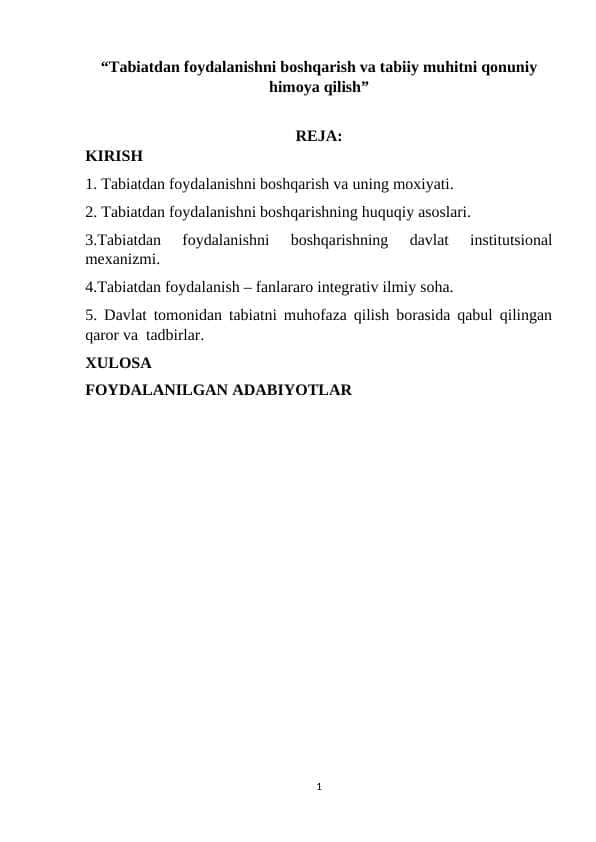 “Tabiatdan foydalanishni boshqarish va tabiiy muhitni qonuniy himoya qilish”

REJA:

KIRISH

1. Tabiatdan foydalanishni boshqarish va uning moxiyati.

2. Tabiatdan foydalanishni boshqarishning huquqiy asoslari.

3.Tabiatdan foydalanishni boshqarishning davlat institutsional mexanizmi.

4.Tabiatdan foydalanish – fanlararo integrativ ilmiy soha.

5. Davlat tomonidan tabiatni muhofaza qilish borasida qabul qilingan qaror va tadbirlar.

XULOSA

FOYDALANILGAN ADABIYOTLAR

1